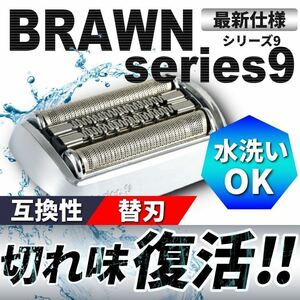 BRAWN

最新仕様

シリーズ9

series9

水洗い OK

互換性 替刃

切れ味復活!!